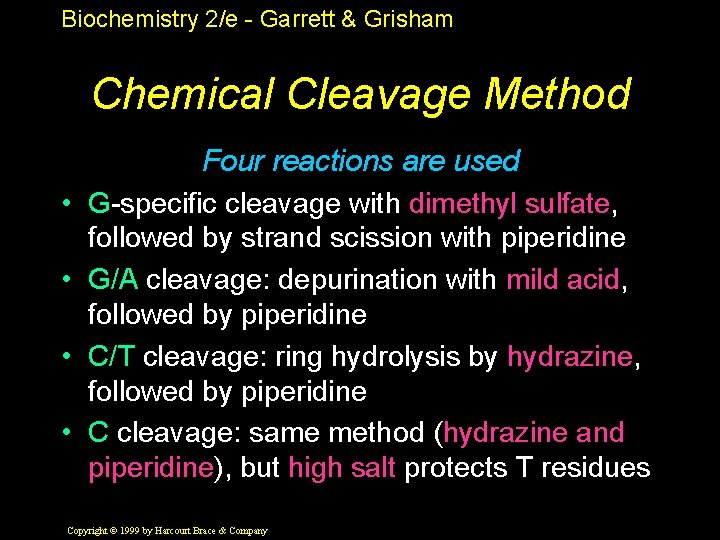 Biochemistry 2/e - Garrett & Grisham

Chemical Cleavage Method

Four reactions are used

• G-specific cleavage with dimethyl sulfate, followed by strand scission with piperidine
• G/A cleavage: depurination with mild acid, followed by piperidine
• C/T cleavage: ring hydrolysis by hydrazine, followed by piperidine
• C cleavage: same method (hydrazine and piperidine), but high salt protects T residues

Copyright © 1999 by Harcourt Brace & Company